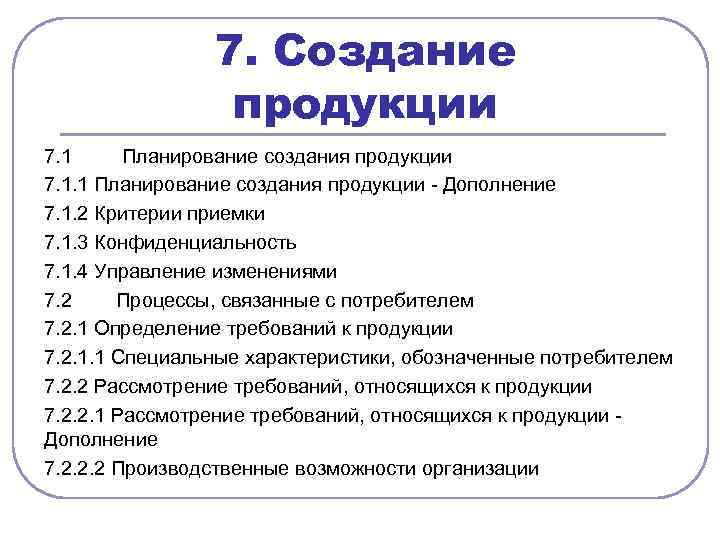 7. Создание продукции

7.1 Планирование создания продукции

7.1.1 Планирование создания продукции - Дополнение

7.1.2 Критерии приемки

7.1.3 Конфиденциальность

7.1.4 Управление изменениями

7.2 Процессы, связанные с потребителем

7.2.1 Определение требований к продукции

7.2.1.1 Специальные характеристики, обозначенные потребителем

7.2.2 Рассмотрение требований, относящихся к продукции

7.2.2.1 Рассмотрение требований, относящихся к продукции - Дополнение

7.2.2.2 Производственные возможности организации